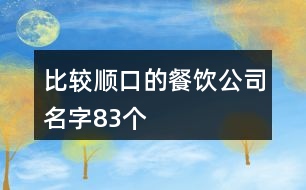 比较顺口的餐饮公司名字83个